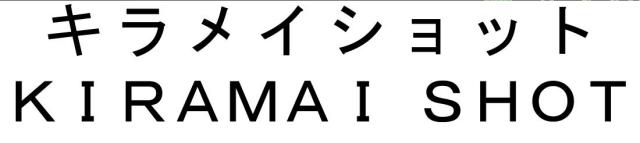 キラメイショット
KIRAMAI SHOT